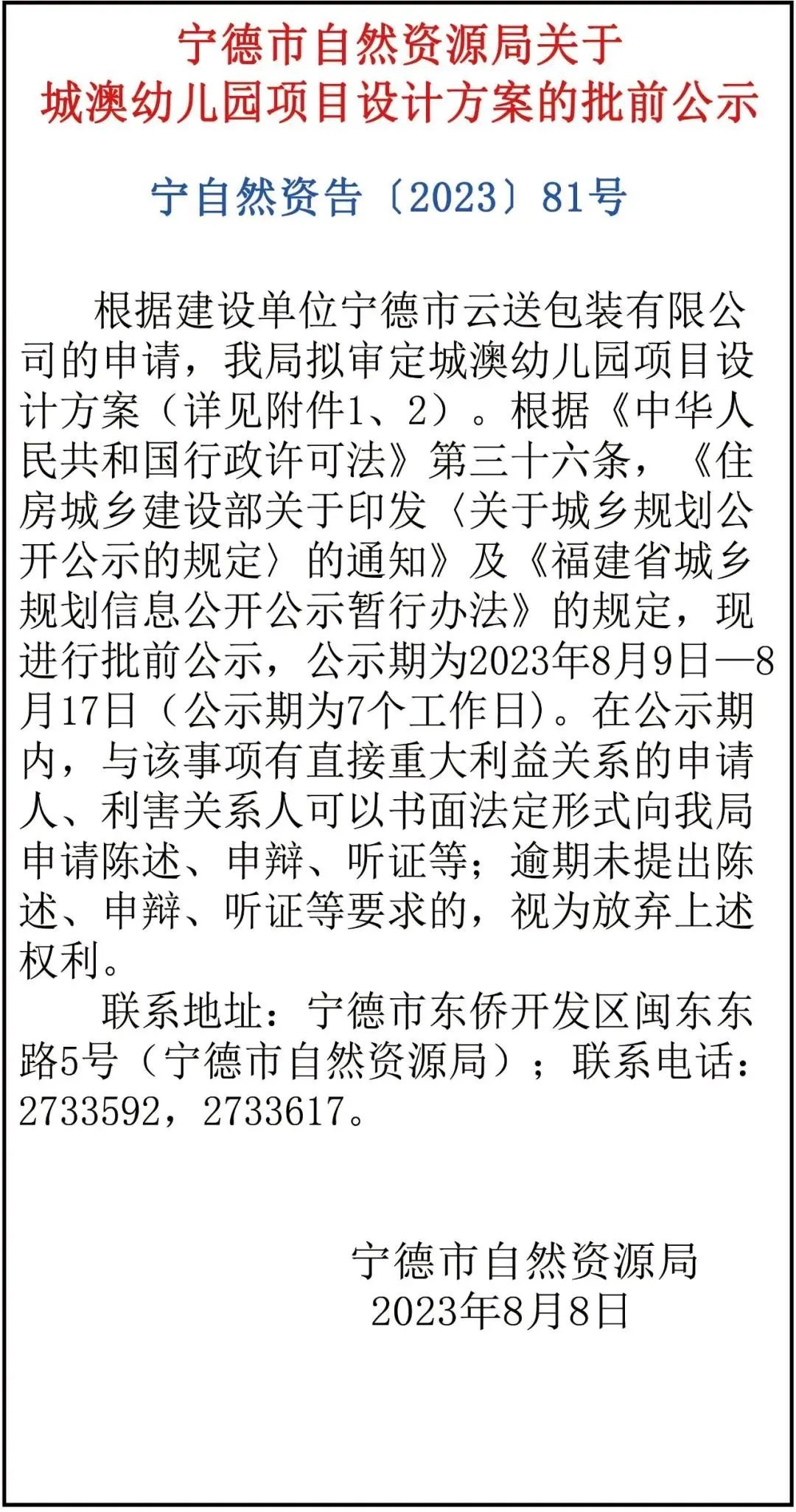 宁德市自然资源局关于
城澳幼儿园项目设计方案的批前公示

宁自然资告〔2023〕81号

根据建设单位宁德市云送包装有限公司的申请，我局拟审定城澳幼儿园项目设计方案（详见附件1、2）。根据《中华人民共和国行政许可法》第三十六条，《住房城乡建设部关于印发〈关于城乡规划公开公示的规定〉的通知》及《福建省城乡规划信息公开公示暂行办法》的规定，现进行批前公示，公示期为2023年8月9日—8月17日（公示期为7个工作日）。在公示期内，与该事项有直接重大利益关系的申请人、利害关系人可以书面法定形式向我局申请陈述、申辩、听证等；逾期未提出陈述、申辩、听证等要求的，视为放弃上述权利。

联系地址：宁德市东侨开发区闽东东路5号（宁德市自然资源局）；联系电话：2733592，2733617。

宁德市自然资源局
2023年8月8日